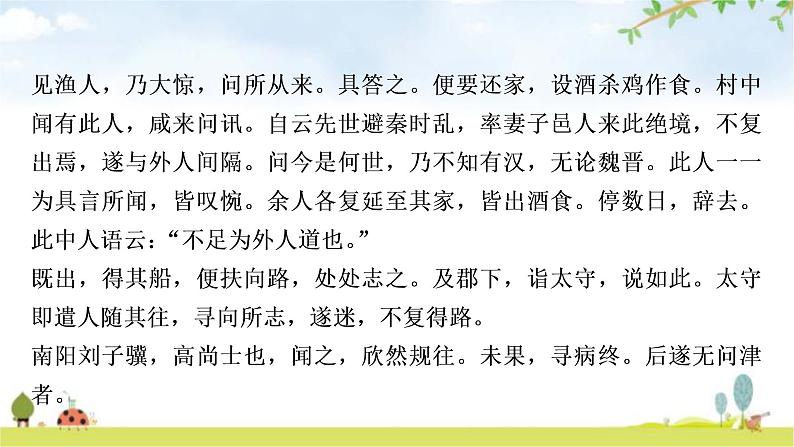 见渔人，乃大惊，问所从来。具答之。便要还家，设酒杀鸡作食。村中闻有此人，咸来问讯。自云先世避秦时乱，率妻子邑人来此绝境，不复出焉，遂与外人间隔。问今是何世，乃不知有汉，无论魏晋。此人一一为具言所闻，皆叹惋。余人各复延至其家，皆出酒食。停数日，辞去。此中人语云：“不足为外人道也。”

既出，得其船，便扶向路，处处志之。及郡下，诣太守，说如此。太守即遣人随其往，寻向所志，遂迷，不复得路。

南阳刘子骥，高尚士也，闻之，欣然规往。未果，寻病终。后遂无问津者。